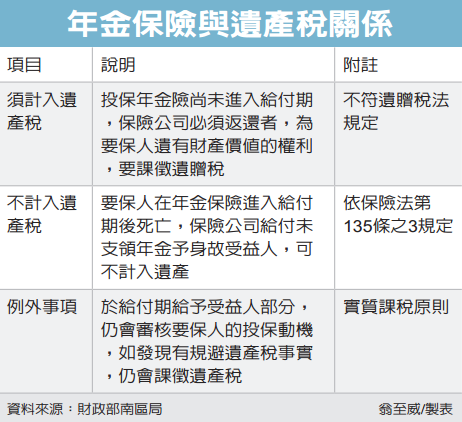 年金保險與遺產稅關係

| 項目 | 說明 | 附註 |
|---|---|---|
| 須計入遺產稅 | 投保年金險尚未進入給付期，保險公司必須返還者，為要保人遺有財產價值的權利，要課徵遺贈稅 | 不符遺贈稅法規定 |
| 不計入遺產稅 | 要保人在年金保險進入給付期後死亡，保險公司給付未支領年金予身故受益人，可不計入遺產 | 依保險法第135條之3規定 |
| 例外事項 | 於給付期給予受益人部分，仍會審核要保人的投保動機，如發現有規避遺產稅事實，仍會課徵遺產稅 | 實質課稅原則 |

資料來源：財政部南區局

翁至威/製表